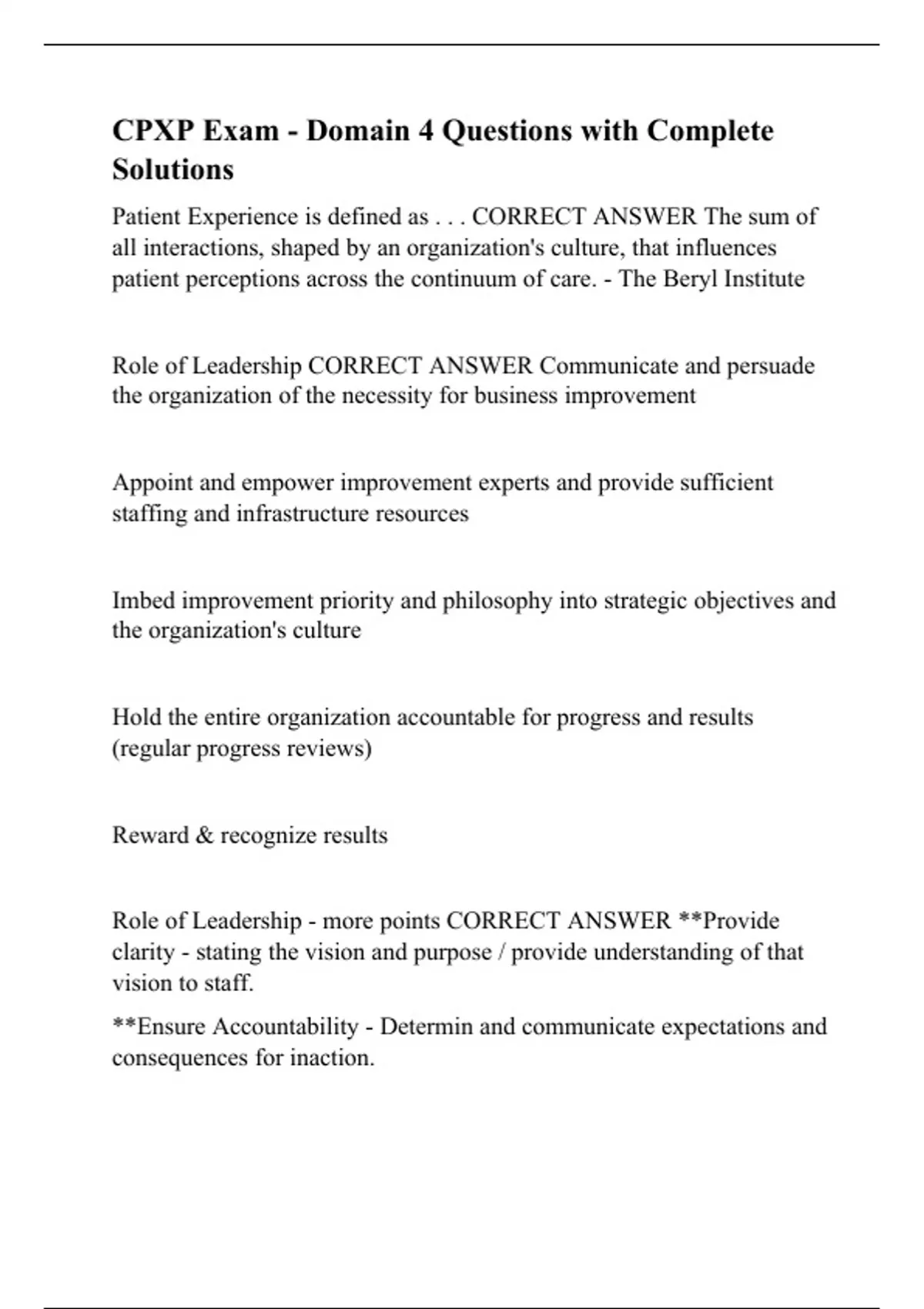 CPXP Exam - Domain 4 Questions with Complete Solutions

Patient Experience is defined as . . . CORRECT ANSWER The sum of all interactions, shaped by an organization's culture, that influences patient perceptions across the continuum of care. - The Beryl Institute

Role of Leadership CORRECT ANSWER Communicate and persuade the organization of the necessity for business improvement

Appoint and empower improvement experts and provide sufficient staffing and infrastructure resources

Imbed improvement priority and philosophy into strategic objectives and the organization's culture

Hold the entire organization accountable for progress and results (regular progress reviews)

Reward & recognize results

Role of Leadership - more points CORRECT ANSWER **Provide clarity - stating the vision and purpose / provide understanding of that vision to staff.

**Ensure Accountability - Determin and communicate expectations and consequences for inaction.